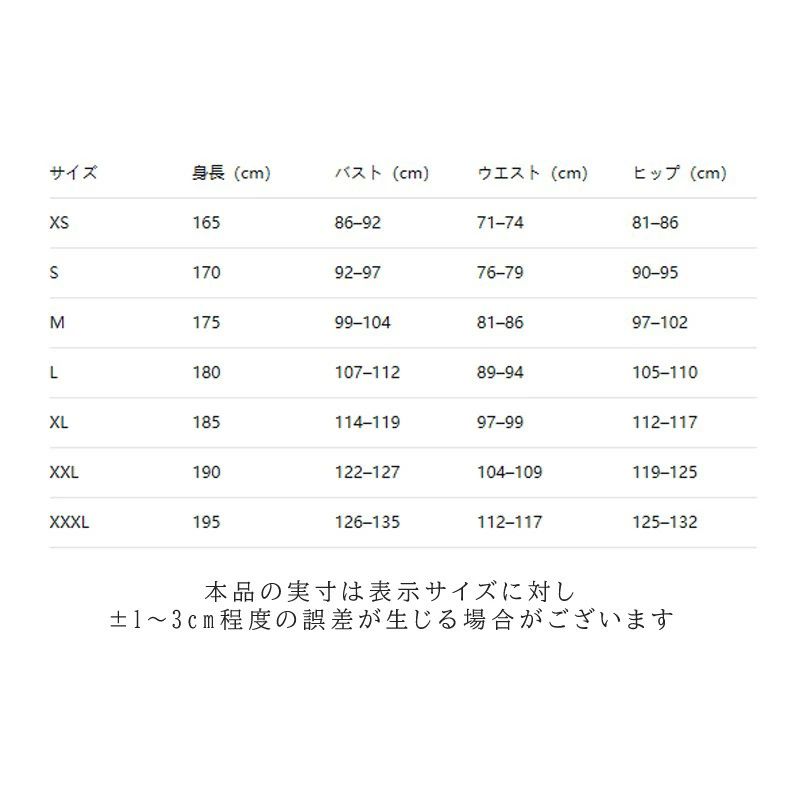 | サイズ | 身長（cm) | バスト（cm) | ウエスト（cm) | ヒップ（cm) |
|---|---|---|---|---|
| XS | 165 | 86–92 | 71–74 | 81–86 |
| S | 170 | 92–97 | 76–79 | 90–95 |
| M | 175 | 99–104 | 81–86 | 97–102 |
| L | 180 | 107–112 | 89–94 | 105–110 |
| XL | 185 | 114–119 | 97–99 | 112–117 |
| XXL | 190 | 122–127 | 104–109 | 119–125 |
| XXXL | 195 | 126–135 | 112–117 | 125–132 |

本品の実寸は表示サイズに対し
±1～3cm程度の誤差が生じる場合がございます